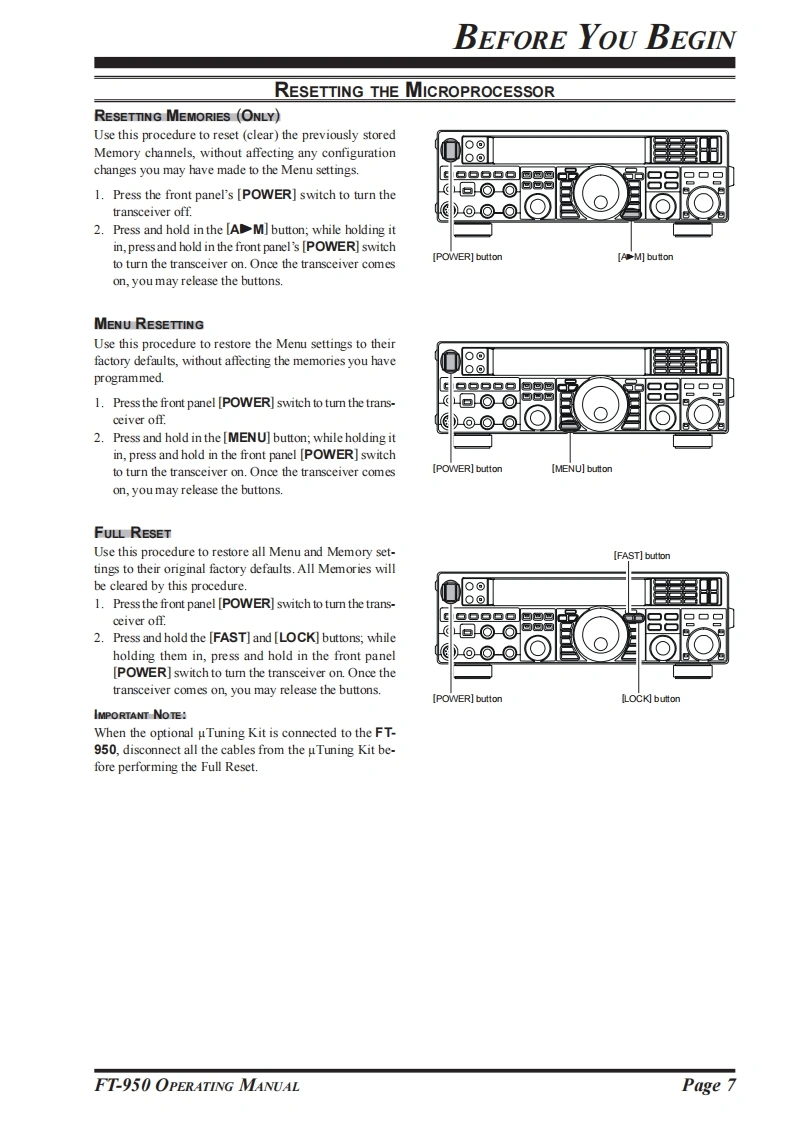 BEFORE YOU BEGIN

RESETTING THE MICROPROCESSOR

RESETTING MEMORIES (ONLY)

Use this procedure to reset (clear) the previously stored Memory channels, without affecting any configuration changes you may have made to the Menu settings.

1. Press the front panel's [POWER] switch to turn the transceiver off.
2. Press and hold in the [A►M] button; while holding it in, press and hold in the front panel's [POWER] switch to turn the transceiver on. Once the transceiver comes on, you may release the buttons.

[POWER] button

[A►M] button

MENU RESETTING

Use this procedure to restore the Menu settings to their factory defaults, without affecting the memories you have programmed.

1. Press the front panel [POWER] switch to turn the transceiver off.
2. Press and hold in the [MENU] button; while holding it in, press and hold in the front panel [POWER] switch to turn the transceiver on. Once the transceiver comes on, you may release the buttons.

[POWER] button

[MENU] button

FULL RESET

Use this procedure to restore all Menu and Memory settings to their original factory defaults. All Memories will be cleared by this procedure.

1. Press the front panel [POWER] switch to turn the transceiver off.
2. Press and hold the [FAST] and [LOCK] buttons; while holding them in, press and hold in the front panel [POWER] switch to turn the transceiver on. Once the transceiver comes on, you may release the buttons.

IMPORTANT NOTE:

When the optional μTuning Kit is connected to the FT-950, disconnect all the cables from the μTuning Kit before performing the Full Reset.

[FAST] button

[POWER] button

[LOCK] button

FT-950 OPERATING MANUAL

Page 7